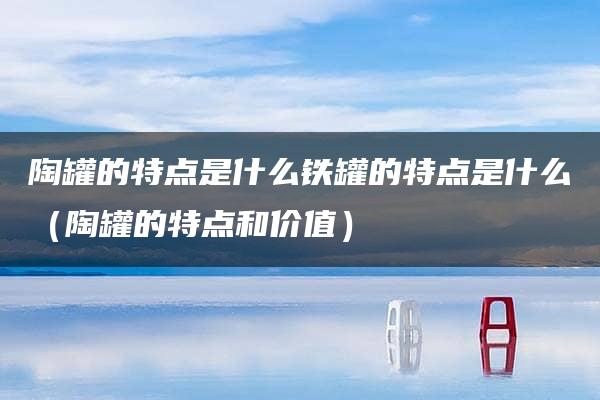 陶罐的特点是什么铁罐的特点是什么（陶罐的特点和价值）